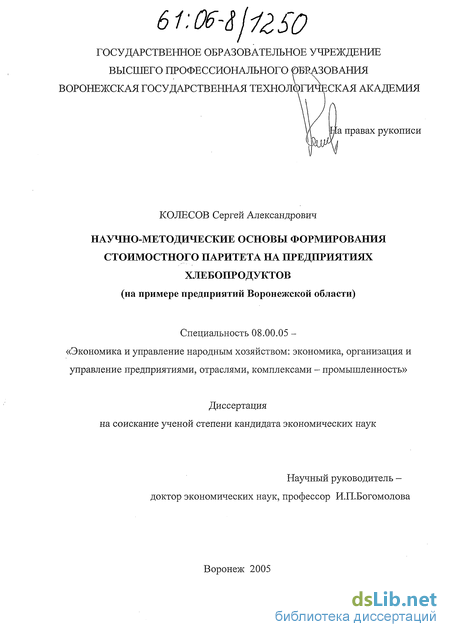 61:06-8/1250

ГОСУДАРСТВЕННОЕ ОБРАЗОВАТЕЛЬНОЕ УЧРЕЖДЕНИЕ
ВЫСШЕГО ПРОФЕССИОНАЛЬНОГО ОБРАЗОВАНИЯ
ВОРОНЕЖСКАЯ ГОСУДАРСТВЕННАЯ ТЕХНОЛОГИЧЕСКАЯ АКАДЕМИЯ

На правах рукописи

КОЛЕСОВ Сергей Александрович

НАУЧНО-МЕТОДИЧЕСКИЕ ОСНОВЫ ФОРМИРОВАНИЯ СТОИМОСТНОГО ПАРИТЕТА НА ПРЕДПРИЯТИЯХ ХЛЕБОПРОДУКТОВ
(на примере предприятий Воронежской области)

Специальность 08.00.05 –
«Экономика и управление народным хозяйством: экономика, организация и управление предприятиями, отраслями, комплексами – промышленность»

Диссертация
на соискание ученой степени кандидата экономических наук

Научный руководитель –
доктор экономических наук, профессор И.П.Богомолова

Воронеж 2005

dsLib.net
библиотека диссертаций